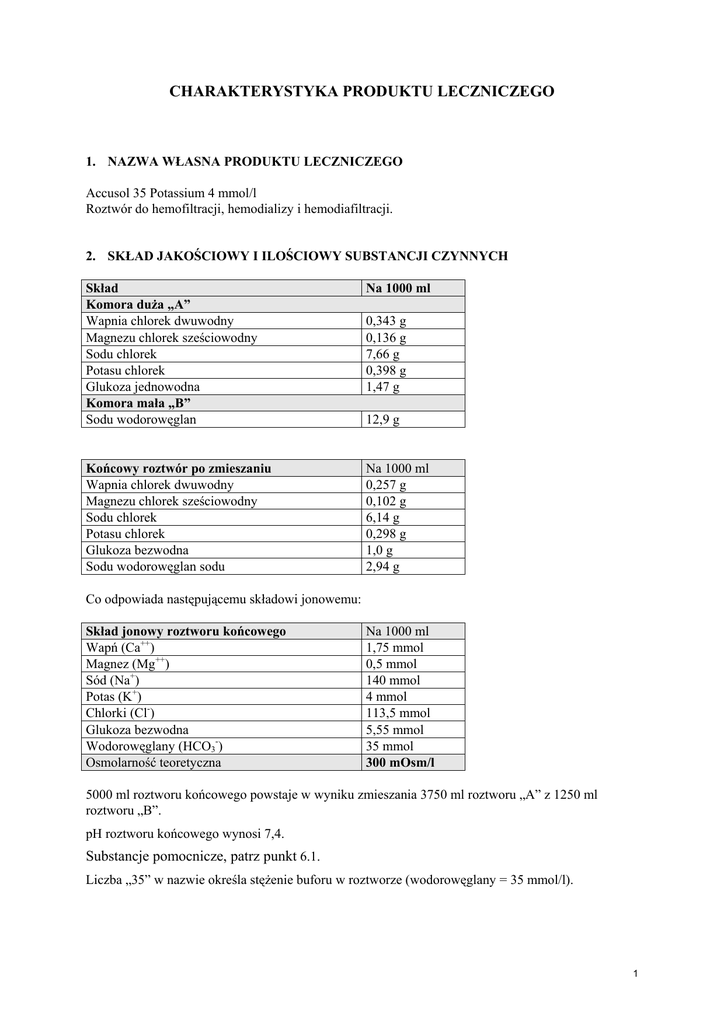 CHARAKTERYSTYKA PRODUKTU LECZNICZEGO

1. NAZWA WŁASNA PRODUKTU LECZNICZEGO

Accusol 35 Potassium 4 mmol/l
Roztwór do hemofiltracji, hemodializy i hemodiafiltracji.

2. SKŁAD JAKOŚCIOWY I ILOŚCIOWY SUBSTANCJI CZYNNYCH

| Skład | Na 1000 ml |
|---|---|
| Komora duża „A” | |
| Wapnia chlorek dwuwodny | 0,343 g |
| Magnezu chlorek sześciowodny | 0,136 g |
| Sodu chlorek | 7,66 g |
| Potasu chlorek | 0,398 g |
| Glukoza jednowodna | 1,47 g |
| Komora mała „B” | |
| Sodu wodorowęglan | 12,9 g |

| Końcowy roztwór po zmieszaniu | Na 1000 ml |
|---|---|
| Wapnia chlorek dwuwodny | 0,257 g |
| Magnezu chlorek sześciowodny | 0,102 g |
| Sodu chlorek | 6,14 g |
| Potasu chlorek | 0,298 g |
| Glukoza bezwodna | 1,0 g |
| Sodu wodorowęglan sodu | 2,94 g |

Co odpowiada następującemu składowi jonowemu:

| Skład jonowy roztworu końcowego | Na 1000 ml |
|---|---|
| Wapń ($Ca^{++}$) | 1,75 mmol |
| Magnez ($Mg^{++}$) | 0,5 mmol |
| Sód ($Na^{+}$) | 140 mmol |
| Potas ($K^{+}$) | 4 mmol |
| Chlorki ($Cl^{-}$) | 113,5 mmol |
| Glukoza bezwodna | 5,55 mmol |
| Wodorowęglany ($HCO_3^{-}$) | 35 mmol |
| Osmolarność teoretyczna | 300 mOsm/l |

5000 ml roztworu końcowego powstaje w wyniku zmieszania 3750 ml roztworu „A” z 1250 ml roztworu „B”.

pH roztworu końcowego wynosi 7,4.

Substancje pomocnicze, patrz punkt 6.1.

Liczba „35” w nazwie określa stężenie buforu w roztworze (wodorowęglany = 35 mmol/l).

1